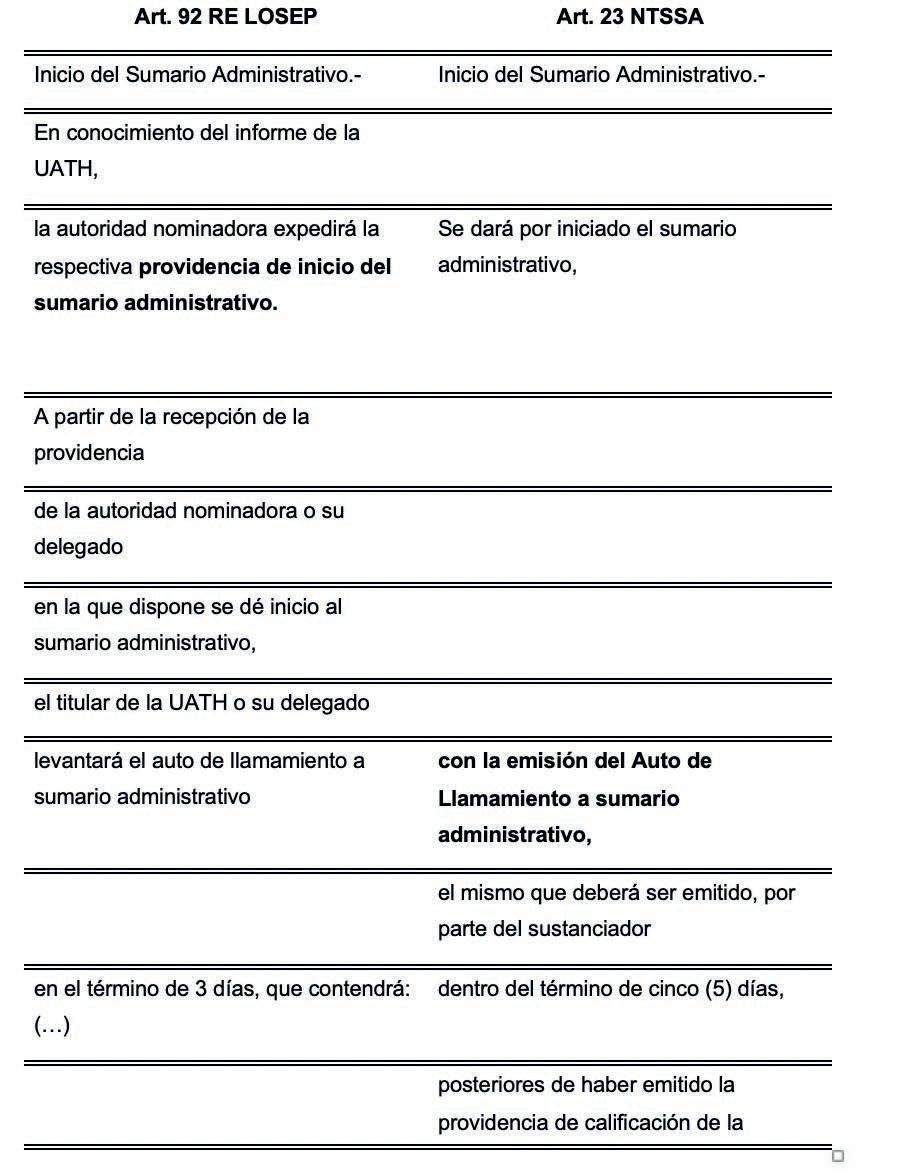 | Art. 92 RE LOSEP | Art. 23 NTSSA |
|---|---|
| Inicio del Sumario Administrativo.- | Inicio del Sumario Administrativo.- |
| En conocimiento del informe de la UATH, | |
| la autoridad nominadora expedirá la respectiva **providencia de inicio del sumario administrativo.** | Se dará por iniciado el sumario administrativo, |
| A partir de la recepción de la providencia | |
| de la autoridad nominadora o su delegado | |
| en la que dispone se dé inicio al sumario administrativo, | |
| el titular de la UATH o su delegado | |
| levantará el auto de llamamiento a sumario administrativo | **con la emisión del Auto de Llamamiento a sumario administrativo,** |
| | el mismo que deberá ser emitido, por parte del sustanciador |
| en el término de 3 días, que contendrá: (…) | dentro del término de cinco (5) días, |
| | posteriores de haber emitido la providencia de calificación de la |